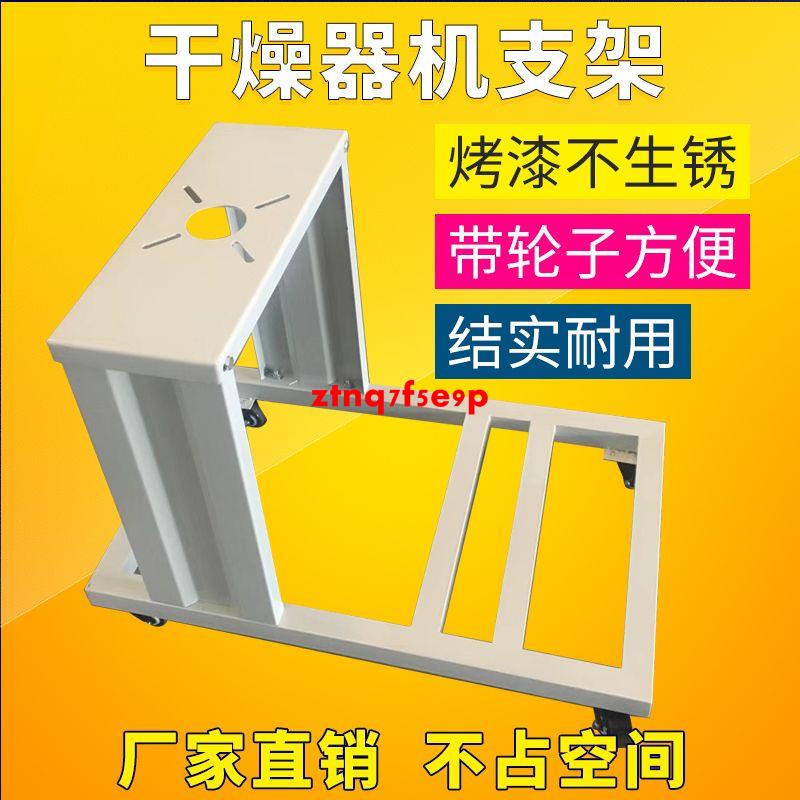 干燥器机支架

烤漆不生锈

带轮子方便

结实耐用

ztnq7f5e9p

厂家直销 不占空间